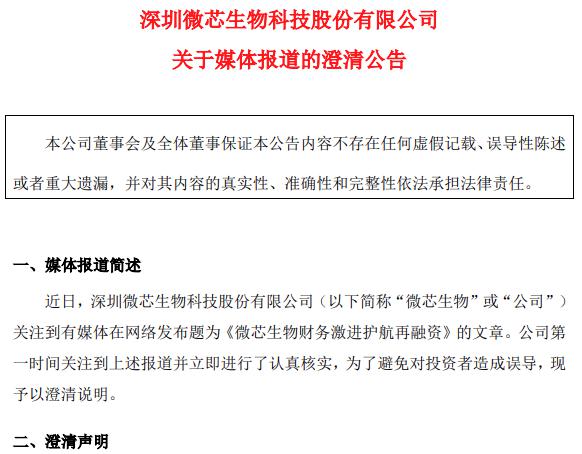 深圳微芯生物科技股份有限公司
关于媒体报道的澄清公告

本公司董事会及全体董事保证本公告内容不存在任何虚假记载、误导性陈述或者重大遗漏，并对其内容的真实性、准确性和完整性依法承担法律责任。

一、媒体报道简述

近日，深圳微芯生物科技股份有限公司（以下简称“微芯生物”或“公司”）关注到有媒体在网络发布题为《微芯生物财务激进护航再融资》的文章。公司第一时间关注到上述报道并立即进行了认真核实，为了避免对投资者造成误导，现予以澄清说明。

二、澄清声明